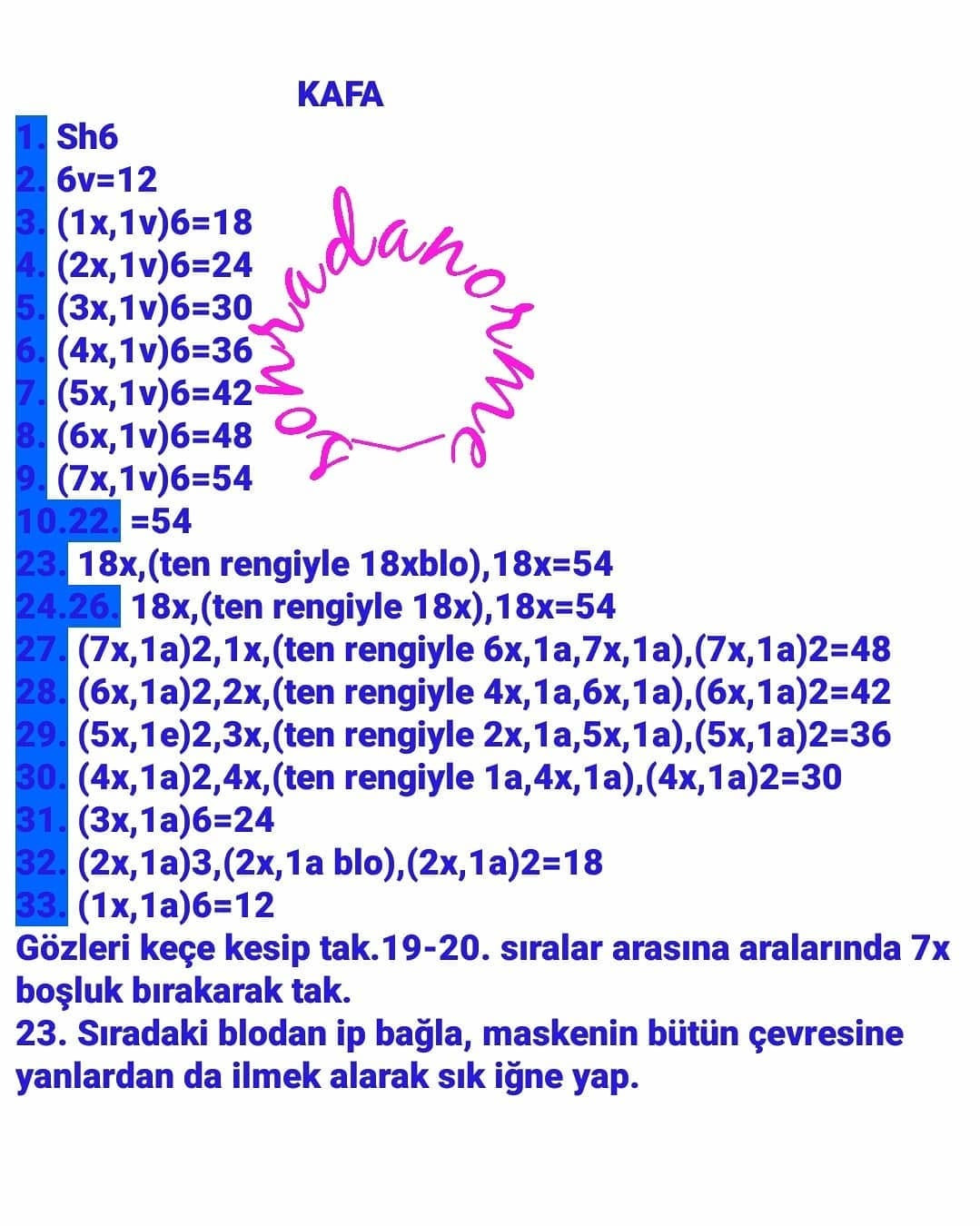 KAFA

1. Sh6
2. 6v=12
3. (1x,1v)6=18
4. (2x,1v)6=24
5. (3x,1v)6=30
6. (4x,1v)6=36
7. (5x,1v)6=42
8. (6x,1v)6=48
9. (7x,1v)6=54
10.22. =54
23. 18x,(ten rengiyle 18xblo),18x=54
24.26. 18x,(ten rengiyle 18x),18x=54
27. (7x,1a)2,1x,(ten rengiyle 6x,1a,7x,1a),(7x,1a)2=48
28. (6x,1a)2,2x,(ten rengiyle 4x,1a,6x,1a),(6x,1a)2=42
29. (5x,1e)2,3x,(ten rengiyle 2x,1a,5x,1a),(5x,1a)2=36
30. (4x,1a)2,4x,(ten rengiyle 1a,4x,1a),(4x,1a)2=30
31. (3x,1a)6=24
32. (2x,1a)3,(2x,1a blo),(2x,1a)2=18
33. (1x,1a)6=12
Gözleri keçe kesip tak.19-20. sıralar arasına aralarında 7x boşluk bırakarak tak.
23. Sıradaki blodan ip bağla, maskenin bütün çevresine yanlardan da ilmek alarak sık iğne yap.

sonradanorme